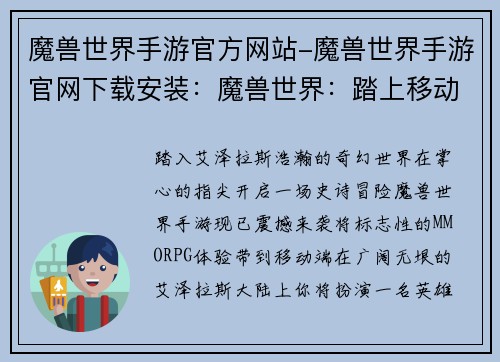 魔兽世界手游官方网站-魔兽世界手游官网下载安装：魔兽世界：踏上移动

踏入艾泽拉斯浩瀚的奇幻世界在掌心的指尖开启一场史诗冒险魔兽世界手游现已震撼来袭将标志性的MMORPG体验带到移动端在广阔无垠的艾泽拉斯大陆上你将扮演一名英雄